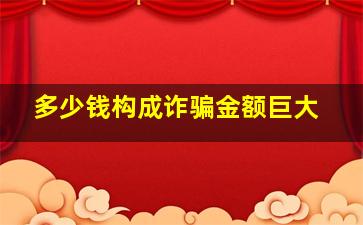 多少钱构成诈骗金额巨大